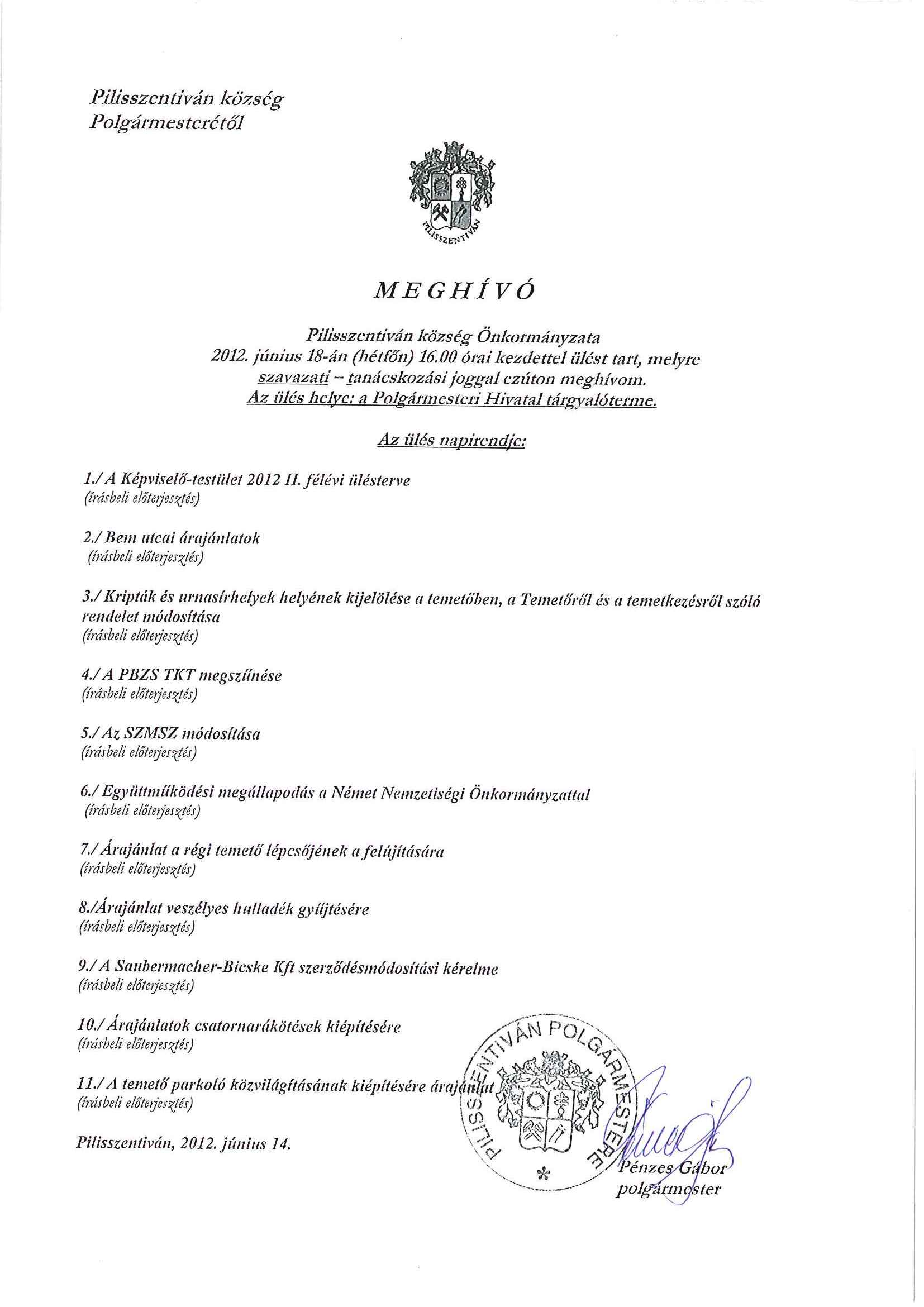 Pilisszentiván község
Polgármesterétől

PILISSZENTIVÁN

MEGHÍVÓ

Pilisszentiván község Önkormányzata
2012. június 18-án (hétfőn) 16.00 órai kezdettel ülést tart, melyre szavazati – tanácskozási joggal ezúton meghívom.
Az ülés helye: a Polgármesteri Hivatal tárgyalóterme.

Az ülés napirendje:

1./ A Képviselő-testület 2012 II. félévi ülésterve
(írásbeli előterjesztés)

2./ Bem utcai árajánlatok
(írásbeli előterjesztés)

3./ Kripták és urnasírhelyek helyének kijelölése a temetőben, a Temetőről és a temetkezésről szóló rendelet módosítása
(írásbeli előterjesztés)

4./ A PBZS TKT megszűnése
(írásbeli előterjesztés)

5./ Az SZMSZ módosítása
(írásbeli előterjesztés)

6./ Együttműködési megállapodás a Német Nemzetiségi Önkormányzattal
(írásbeli előterjesztés)

7./ Árajánlat a régi temető lépcsőjének a felújítására
(írásbeli előterjesztés)

8./Árajánlat veszélyes hulladék gyűjtésére
(írásbeli előterjesztés)

9./ A Saubermacher-Bicske Kft szerződésmódosítási kérelme
(írásbeli előterjesztés)

10./ Árajánlatok csatornarákötések kiépítésére
(írásbeli előterjesztés)

11./ A temető parkoló közvilágításának kiépítésére árajánlat
(írásbeli előterjesztés)

Pilisszentiván, 2012. június 14.

PILISSZENTIVÁN POLGÁRMESTERE

Pénzes Gábor
polgármester